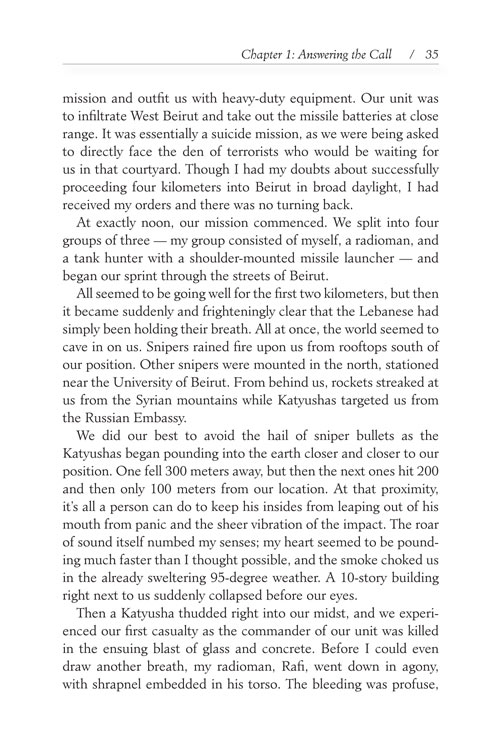 Chapter 1: Answering the Call / 35

mission and outfit us with heavy-duty equipment. Our unit was to infiltrate West Beirut and take out the missile batteries at close range. It was essentially a suicide mission, as we were being asked to directly face the den of terrorists who would be waiting for us in that courtyard. Though I had my doubts about successfully proceeding four kilometers into Beirut in broad daylight, I had received my orders and there was no turning back.

At exactly noon, our mission commenced. We split into four groups of three — my group consisted of myself, a radioman, and a tank hunter with a shoulder-mounted missile launcher — and began our sprint through the streets of Beirut.

All seemed to be going well for the first two kilometers, but then it became suddenly and frighteningly clear that the Lebanese had simply been holding their breath. All at once, the world seemed to cave in on us. Snipers rained fire upon us from rooftops south of our position. Other snipers were mounted in the north, stationed near the University of Beirut. From behind us, rockets streaked at us from the Syrian mountains while Katyushas targeted us from the Russian Embassy.

We did our best to avoid the hail of sniper bullets as the Katyushas began pounding into the earth closer and closer to our position. One fell 300 meters away, but then the next ones hit 200 and then only 100 meters from our location. At that proximity, it's all a person can do to keep his insides from leaping out of his mouth from panic and the sheer vibration of the impact. The roar of sound itself numbed my senses; my heart seemed to be pounding much faster than I thought possible, and the smoke choked us in the already sweltering 95-degree weather. A 10-story building right next to us suddenly collapsed before our eyes.

Then a Katyusha thudded right into our midst, and we experienced our first casualty as the commander of our unit was killed in the ensuing blast of glass and concrete. Before I could even draw another breath, my radioman, Rafi, went down in agony, with shrapnel embedded in his torso. The bleeding was profuse,